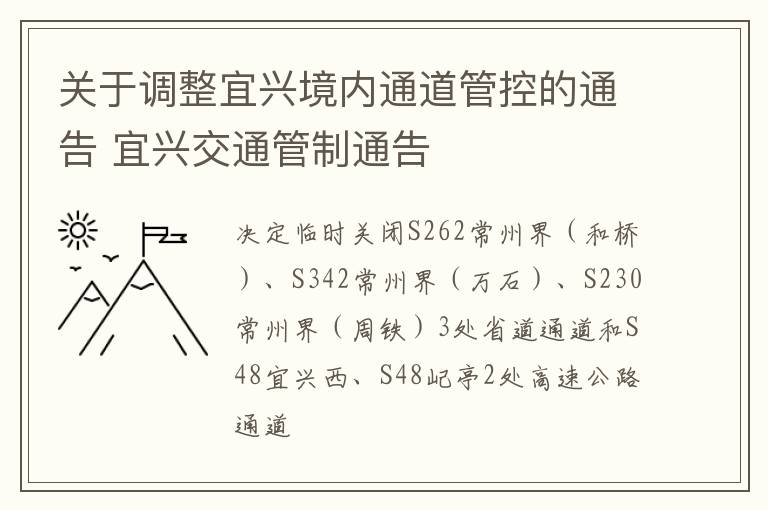 关于调整宜兴境内通道管控的通告 宜兴交通管制通告

决定临时关闭S262常州界（和桥）、S342常州界（万石）、S230常州界（周铁）3处省道通道和S48宜兴西、S48屺亭2处高速公路通道